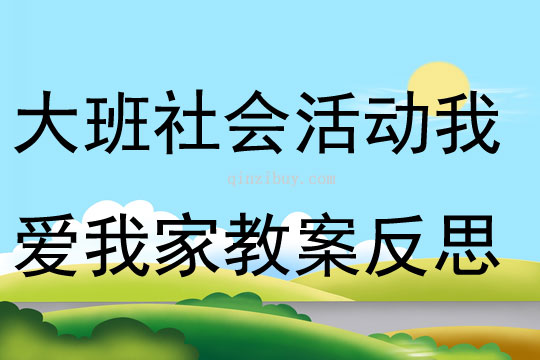 大班社会活动我

qinzibuy.com

爱我家教案反思